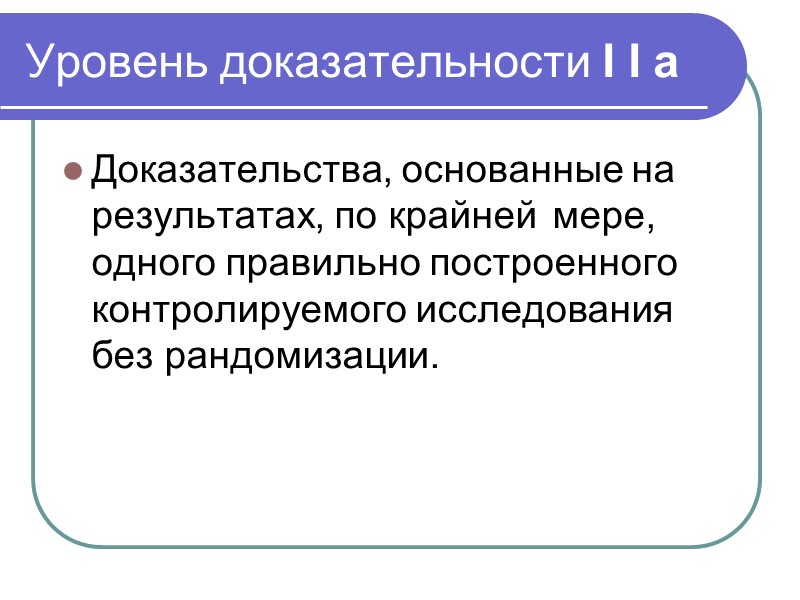 Уровень доказательности I I a

• Доказательства, основанные на результатах, по крайней мере, одного правильно построенного контролируемого исследования без рандомизации.